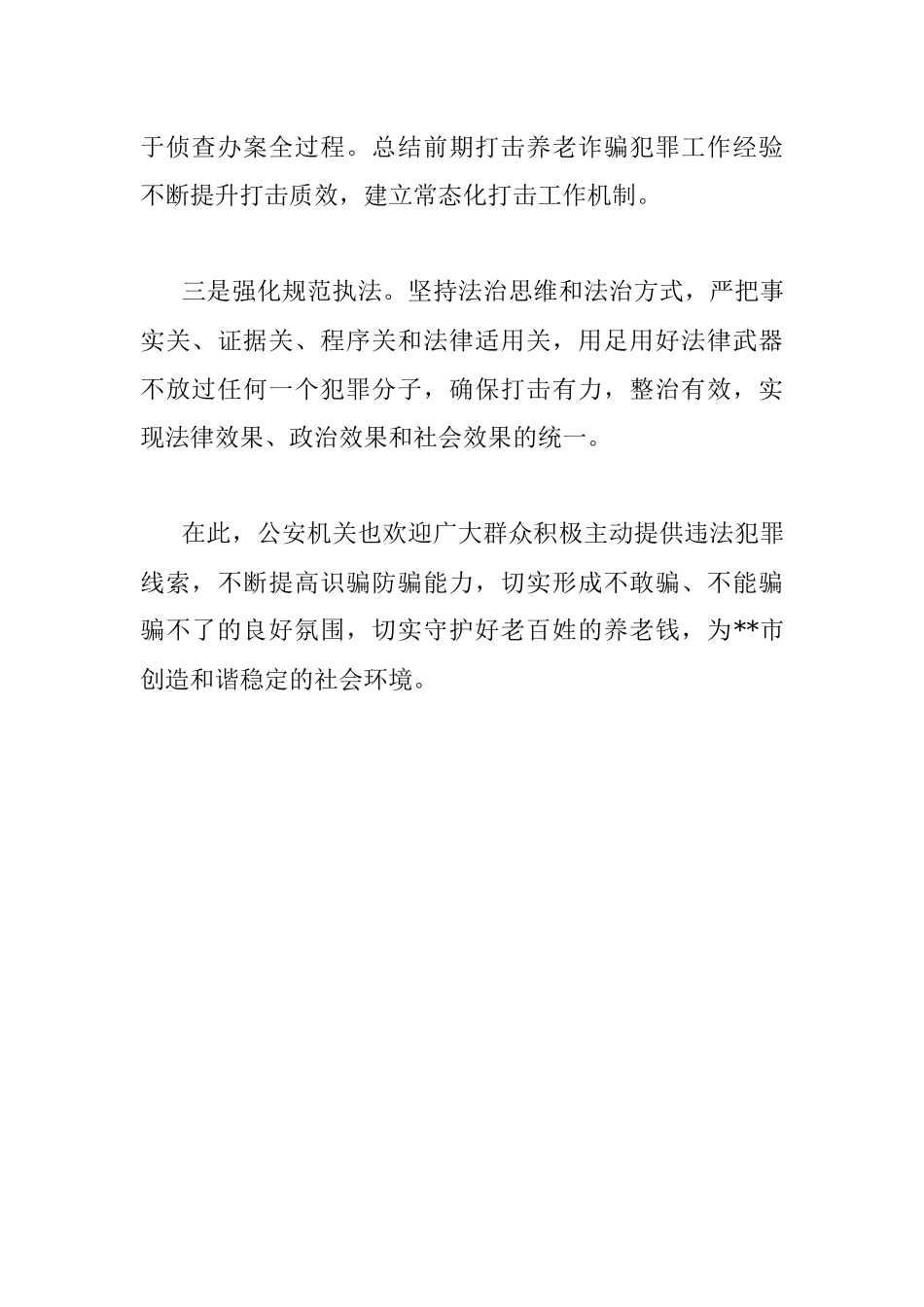 于侦查办案全过程。总结前期打击养老诈骗犯罪工作经验不断提升打击质效，建立常态化打击工作机制。

三是强化规范执法。坚持法治思维和法治方式，严把事实关、证据关、程序关和法律适用关，用足用好法律武器不放过任何一个犯罪分子，确保打击有力，整治有效，实现法律效果、政治效果和社会效果的统一。

在此，公安机关也欢迎广大群众积极主动提供违法犯罪线索，不断提高识骗防骗能力，切实形成不敢骗、不能骗骗不了的良好氛围，切实守护好老百姓的养老钱，为**市创造和谐稳定的社会环境。